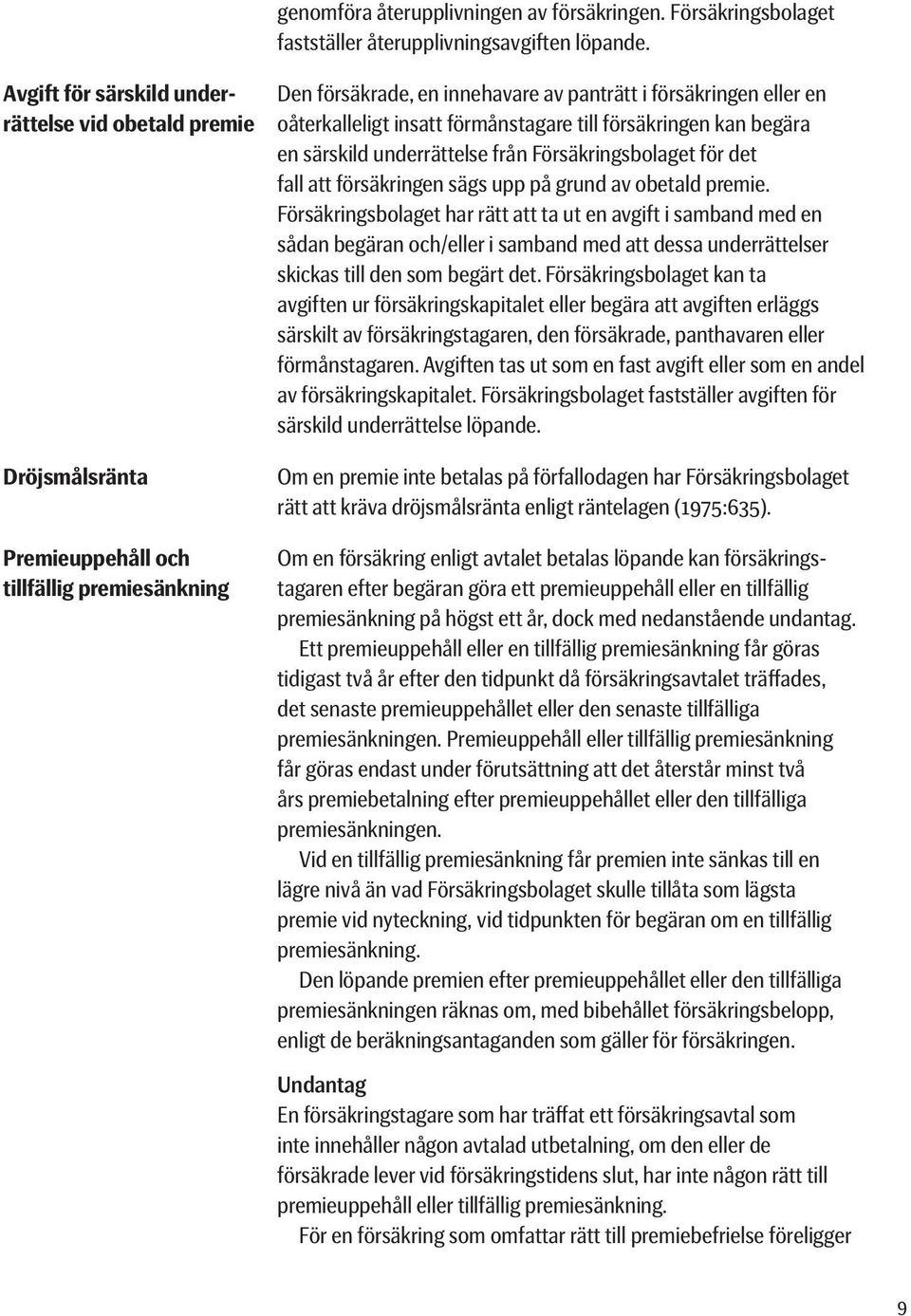 genomföra återupplivningen av försäkringen. Försäkringsbolaget fastställer återupplivningsavgiften löpande.

Avgift för särskild underrättelse vid obetald premie

Den försäkrade, en innehavare av panträtt i försäkringen eller en oåterkalleligt insatt förmånstagare till försäkringen kan begära en särskild underrättelse från Försäkringsbolaget för det fall att försäkringen sägs upp på grund av obetald premie. Försäkringsbolaget har rätt att ta ut en avgift i samband med en sådan begäran och/eller i samband med att dessa underrättelser skickas till den som begärt det. Försäkringsbolaget kan ta avgiften ur försäkringskapitalet eller begära att avgiften erläggs särskilt av försäkringstagaren, den försäkrade, panthavaren eller förmånstagaren. Avgiften tas ut som en fast avgift eller som en andel av försäkringskapitalet. Försäkringsbolaget fastställer avgiften för särskild underrättelse löpande.

Dröjsmålsränta

Om en premie inte betalas på förfallodagen har Försäkringsbolaget rätt att kräva dröjsmålsränta enligt räntelagen (1975:635).

Premieuppehåll och tillfällig premiesänkning

Om en försäkring enligt avtalet betalas löpande kan försäkringstagaren efter begäran göra ett premieuppehåll eller en tillfällig premiesänkning på högst ett år, dock med nedanstående undantag.

Ett premieuppehåll eller en tillfällig premiesänkning får göras tidigast två år efter den tidpunkt då försäkringsavtalet träffades, det senaste premieuppehållet eller den senaste tillfälliga premiesänkningen. Premieuppehåll eller tillfällig premiesänkning får göras endast under förutsättning att det återstår minst två års premiebetalning efter premieuppehållet eller den tillfälliga premiesänkningen.

Vid en tillfällig premiesänkning får premien inte sänkas till en lägre nivå än vad Försäkringsbolaget skulle tillåta som lägsta premie vid nyteckning, vid tidpunkten för begäran om en tillfällig premiesänkning.

Den löpande premien efter premieuppehållet eller den tillfälliga premiesänkningen räknas om, med bibehållet försäkringsbelopp, enligt de beräkningsantaganden som gäller för försäkringen.

Undantag
En försäkringstagare som har träffat ett försäkringsavtal som inte innehåller någon avtalad utbetalning, om den eller de försäkrade lever vid försäkringstidens slut, har inte någon rätt till premieuppehåll eller tillfällig premiesänkning.

För en försäkring som omfattar rätt till premiebefrielse föreligger

9